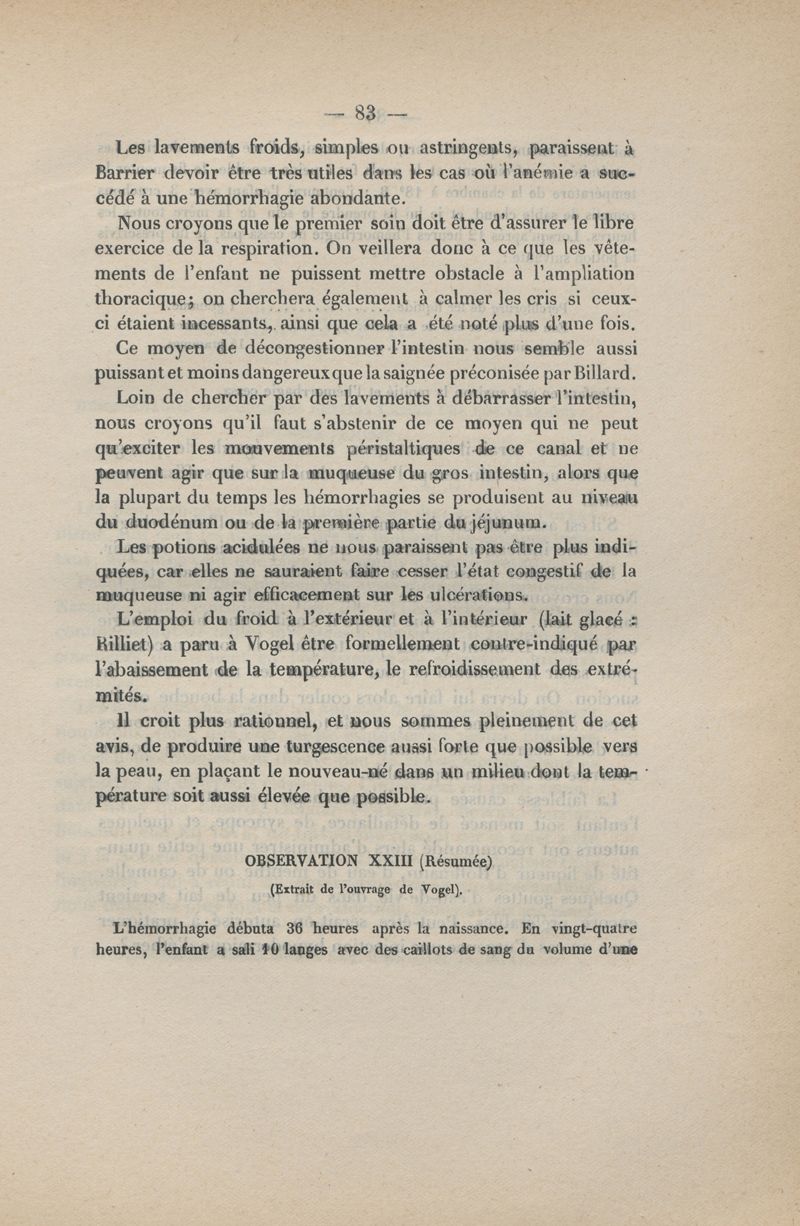 — 83 —

Les lavements froids, simples ou astringents, paraissent à Barrier devoir être très utiles dans les cas où l'anémie a succédé à une hémorrhagie abondante.

Nous croyons que le premier soin doit être d'assurer le libre exercice de la respiration. On veillera donc à ce que les vêtements de l'enfant ne puissent mettre obstacle à l'ampliation thoracique; on cherchera également à calmer les cris si ceux-ci étaient incessants, ainsi que cela a été noté plus d'une fois.

Ce moyen de décongestionner l'intestin nous semble aussi puissant et moins dangereux que la saignée préconisée par Billard.

Loin de chercher par des lavements à débarrasser l'intestin, nous croyons qu'il faut s'abstenir de ce moyen qui ne peut qu'exciter les mouvements péristaltiques de ce canal et ne peuvent agir que sur la muqueuse du gros intestin, alors que la plupart du temps les hémorrhagies se produisent au niveau du duodénum ou de la première partie du jéjunum.

Les potions acidulées ne nous paraissent pas être plus indiquées, car elles ne sauraient faire cesser l'état congestif de la muqueuse ni agir efficacement sur les ulcérations.

L'emploi du froid à l'extérieur et à l'intérieur (lait glacé : Rilliet) a paru à Vogel être formellement contre-indiqué par l'abaissement de la température, le refroidissement des extrémités.

Il croit plus rationnel, et nous sommes pleinement de cet avis, de produire une turgescence aussi forte que possible vers la peau, en plaçant le nouveau-né dans un milieu dont la température soit aussi élevée que possible.

OBSERVATION XXIII (Résumée)

(Extrait de l'ouvrage de Vogel).

L'hémorrhagie débuta 36 heures après la naissance. En vingt-quatre heures, l'enfant a sali 10 langes avec des caillots de sang du volume d'une